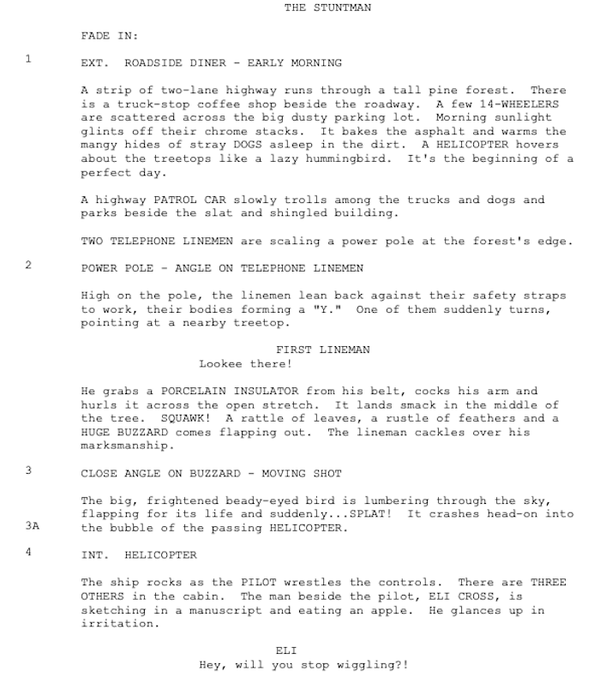 THE STUNTMAN

FADE IN:

1 EXT. ROADSIDE DINER - EARLY MORNING

A strip of two-lane highway runs through a tall pine forest. There is a truck-stop coffee shop beside the roadway. A few 14-WHEELERS are scattered across the big dusty parking lot. Morning sunlight glints off their chrome stacks. It bakes the asphalt and warms the mangy hides of stray DOGS asleep in the dirt. A HELICOPTER hovers about the treetops like a lazy hummingbird. It's the beginning of a perfect day.

A highway PATROL CAR slowly trolls among the trucks and dogs and parks beside the slat and shingled building.

TWO TELEPHONE LINEMEN are scaling a power pole at the forest's edge.

2 POWER POLE - ANGLE ON TELEPHONE LINEMEN

High on the pole, the linemen lean back against their safety straps to work, their bodies forming a "Y." One of them suddenly turns, pointing at a nearby treetop.

FIRST LINEMAN
Lookee there!

He grabs a PORCELAIN INSULATOR from his belt, cocks his arm and hurls it across the open stretch. It lands smack in the middle of the tree. SQUAWK! A rattle of leaves, a rustle of feathers and a HUGE BUZZARD comes flapping out. The lineman cackles over his marksmanship.

3 CLOSE ANGLE ON BUZZARD - MOVING SHOT

The big, frightened beady-eyed bird is lumbering through the sky, flapping for its life and suddenly...SPLAT! It crashes head-on into
3A the bubble of the passing HELICOPTER.

4 INT. HELICOPTER

The ship rocks as the PILOT wrestles the controls. There are THREE OTHERS in the cabin. The man beside the pilot, ELI CROSS, is sketching in a manuscript and eating an apple. He glances up in irritation.

ELI
Hey, will you stop wiggling?!